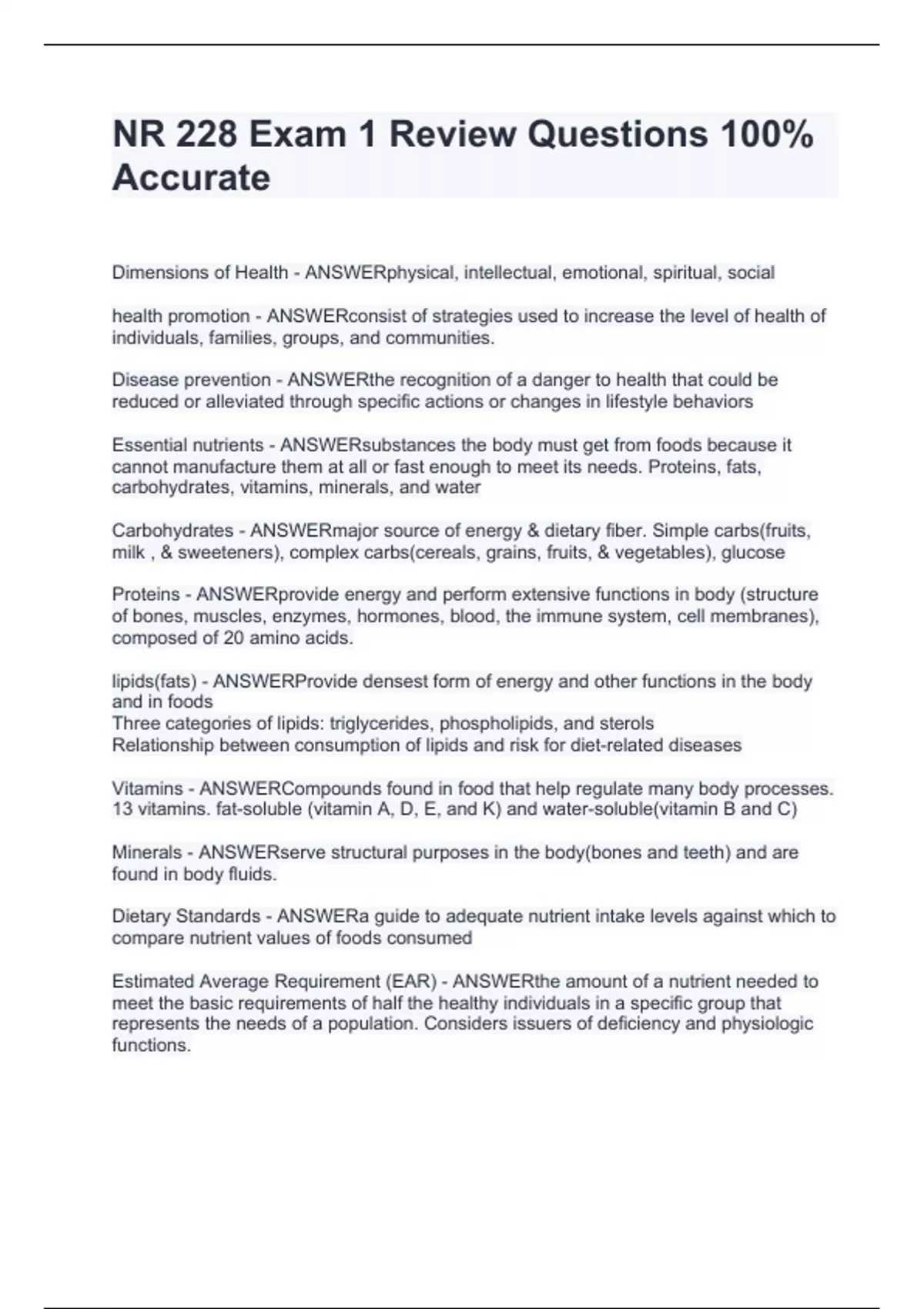 NR 228 Exam 1 Review Questions 100% Accurate

Dimensions of Health - ANSWERphysical, intellectual, emotional, spiritual, social

health promotion - ANSWERconsist of strategies used to increase the level of health of individuals, families, groups, and communities.

Disease prevention - ANSWERthe recognition of a danger to health that could be reduced or alleviated through specific actions or changes in lifestyle behaviors

Essential nutrients - ANSWERsubstances the body must get from foods because it cannot manufacture them at all or fast enough to meet its needs. Proteins, fats, carbohydrates, vitamins, minerals, and water

Carbohydrates - ANSWERmajor source of energy & dietary fiber. Simple carbs(fruits, milk , & sweeteners), complex carbs(cereals, grains, fruits, & vegetables), glucose

Proteins - ANSWERprovide energy and perform extensive functions in body (structure of bones, muscles, enzymes, hormones, blood, the immune system, cell membranes), composed of 20 amino acids.

lipids(fats) - ANSWERProvide densest form of energy and other functions in the body and in foods
Three categories of lipids: triglycerides, phospholipids, and sterols
Relationship between consumption of lipids and risk for diet-related diseases

Vitamins - ANSWERCompounds found in food that help regulate many body processes. 13 vitamins. fat-soluble (vitamin A, D, E, and K) and water-soluble(vitamin B and C)

Minerals - ANSWERserve structural purposes in the body(bones and teeth) and are found in body fluids.

Dietary Standards - ANSWERa guide to adequate nutrient intake levels against which to compare nutrient values of foods consumed

Estimated Average Requirement (EAR) - ANSWERthe amount of a nutrient needed to meet the basic requirements of half the healthy individuals in a specific group that represents the needs of a population. Considers issuers of deficiency and physiologic functions.